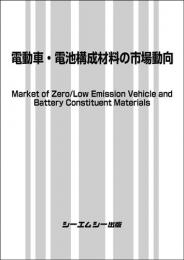 電動車・電池構成材料の市場動向

Market of Zero/Low Emission Vehicle and Battery Constituent Materials

シーエムシー出版